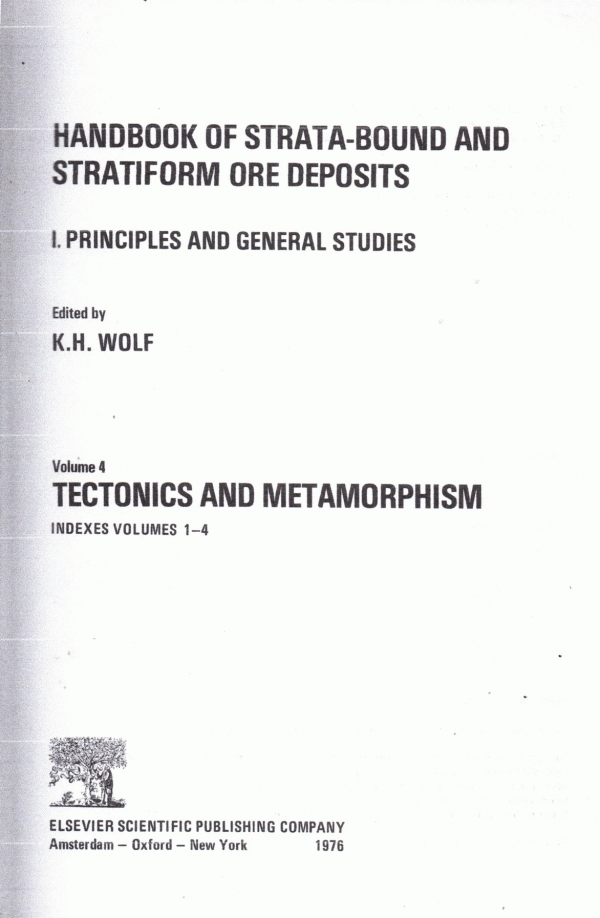 HANDBOOK OF STRATA-BOUND AND STRATIFORM ORE DEPOSITS

I. PRINCIPLES AND GENERAL STUDIES

Edited by

K.H. WOLF

Volume 4

TECTONICS AND METAMORPHISM

INDEXES VOLUMES 1–4

ELSEVIER SCIENTIFIC PUBLISHING COMPANY

Amsterdam – Oxford – New York 1976